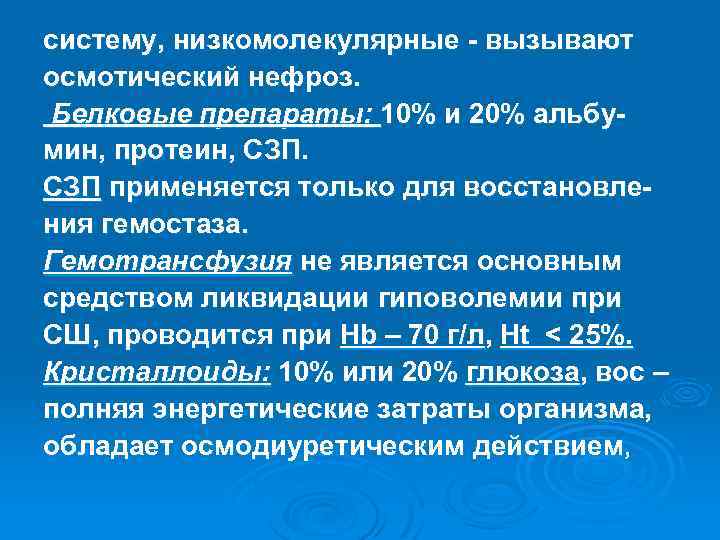 систему, низкомолекулярные - вызывают осмотический нефроз.
Белковые препараты: 10% и 20% альбумин, протеин, СЗП.
СЗП применяется только для восстановления гемостаза.
Гемотрансфузия не является основным средством ликвидации гиповолемии при СШ, проводится при Hb – 70 г/л, Ht < 25%.
Кристаллоиды: 10% или 20% глюкоза, вос – полняя энергетические затраты организма, обладает осмодиуретическим действием,